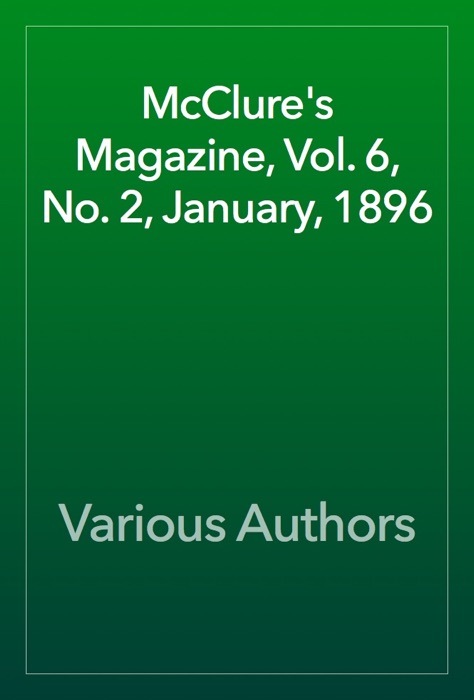 McClure's Magazine, Vol. 6, No. 2, January, 1896

Various Authors